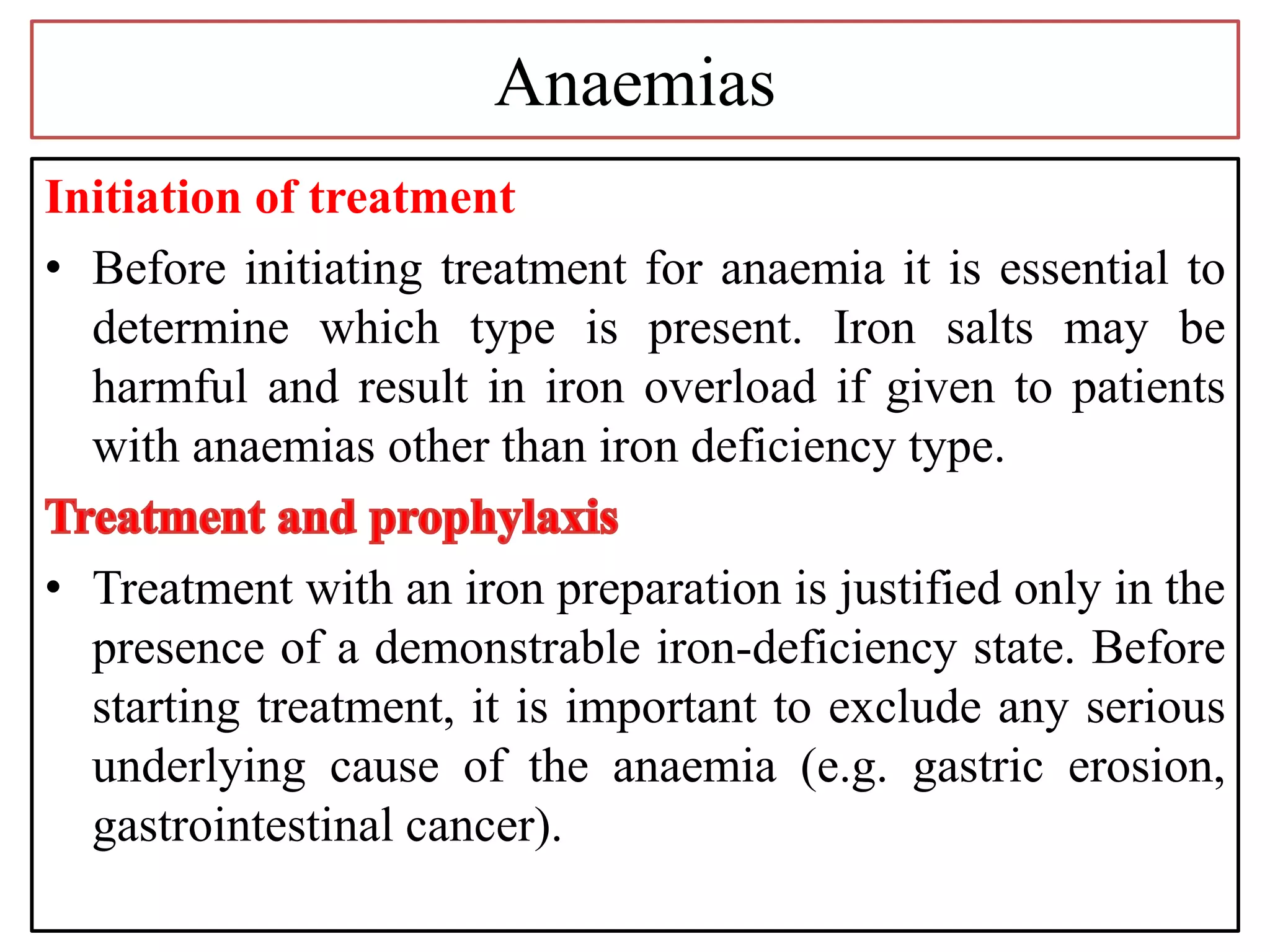 Anaemias

Initiation of treatment

• Before initiating treatment for anaemia it is essential to determine which type is present. Iron salts may be harmful and result in iron overload if given to patients with anaemias other than iron deficiency type.

Treatment and prophylaxis

• Treatment with an iron preparation is justified only in the presence of a demonstrable iron-deficiency state. Before starting treatment, it is important to exclude any serious underlying cause of the anaemia (e.g. gastric erosion, gastrointestinal cancer).